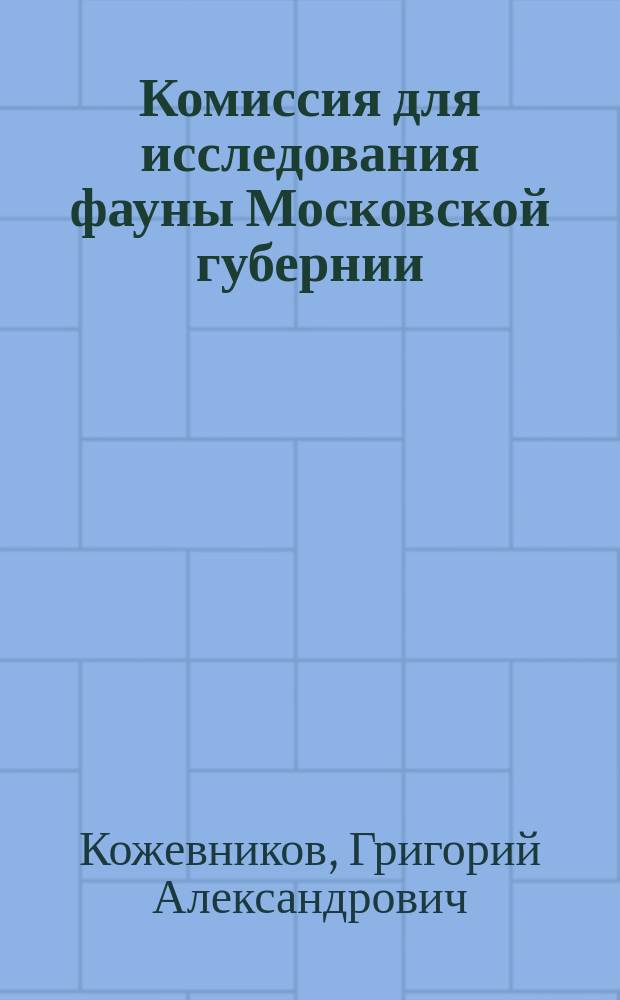 Комиссия для исследования фауны Московской губернии

Кожевников, Григорий Александрович